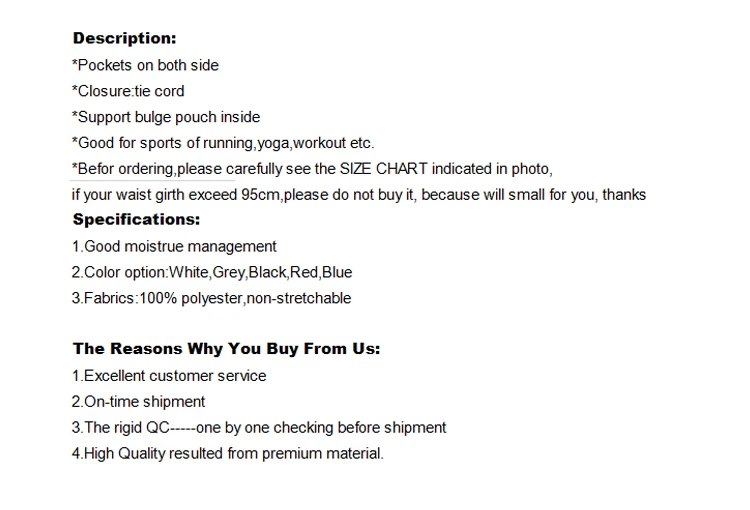 Description:
*Pockets on both side
*Closure:tie cord
*Support bulge pouch inside
*Good for sports of running,yoga,workout etc.
*Befor ordering,please carefully see the SIZE CHART indicated in photo,
if your waist girth exceed 95cm,please do not buy it, because will small for you, thanks
Specifications:
1.Good moistrue management
2.Color option:White,Grey,Black,Red,Blue
3.Fabrics:100% polyester,non-stretchable

The Reasons Why You Buy From Us:
1.Excellent customer service
2.On-time shipment
3.The rigid QC-----one by one checking before shipment
4.High Quality resulted from premium material.